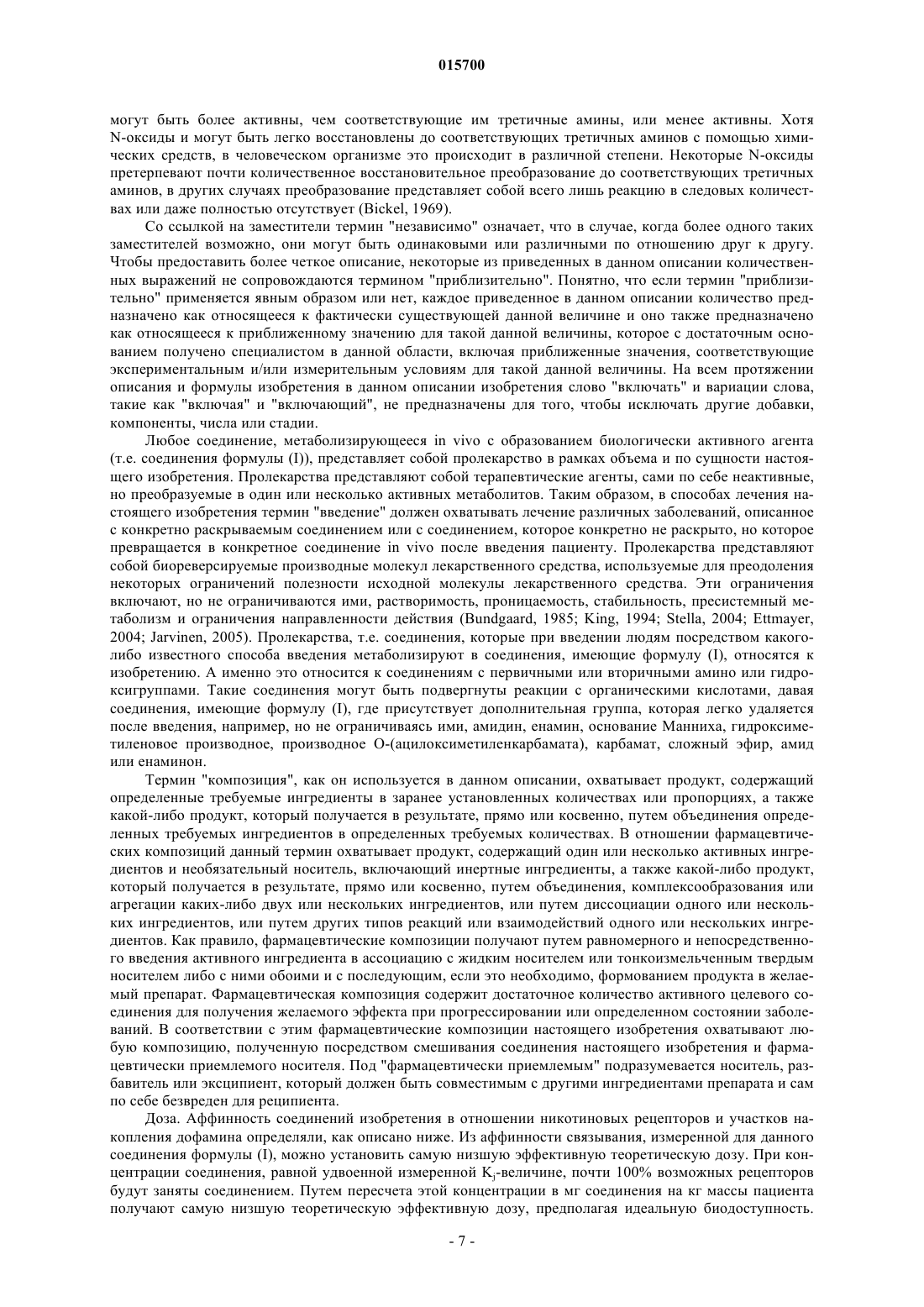 015700

могут быть более активны, чем соответствующие им третичные амины, или менее активны. Хотя N-оксиды и могут быть легко восстановлены до соответствующих третичных аминов с помощью химических средств, в человеческом организме это происходит в различной степени. Некоторые N-оксиды претерпевают почти количественное восстановительное преобразование до соответствующих третичных аминов, в других случаях преобразование представляет собой всего лишь реакцию в следовых количествах или даже полностью отсутствует (Bickel, 1969).

Со ссылкой на заместители термин "независимо" означает, что в случае, когда более одного таких заместителей возможно, они могут быть одинаковыми или различными по отношению друг к другу. Чтобы предоставить более четкое описание, некоторые из приведенных в данном описании количественных выражений не сопровождаются термином "приблизительно". Понятно, что если термин "приблизительно" применяется явным образом или нет, каждое приведенное в данном описании количество предназначено как относящееся к фактически существующей данной величине и оно также предназначено как относящееся к приближенному значению для такой данной величины, которое с достаточным основанием получено специалистом в данной области, включая приближенные значения, соответствующие экспериментальным и/или измерительным условиям для такой данной величины. На всем протяжении описания и формулы изобретения в данном описании изобретения слово "включать" и вариации слова, такие как "включая" и "включающий", не предназначены для того, чтобы исключать другие добавки, компоненты, числа или стадии.

Любое соединение, метаболизирующееся in vivo с образованием биологически активного агента (т.е. соединения формулы (I)), представляет собой пролекарство в рамках объема и по сущности настоящего изобретения. Пролекарства представляют собой терапевтические агенты, сами по себе неактивные, но преобразуемые в один или несколько активных метаболитов. Таким образом, в способах лечения настоящего изобретения термин "введение" должен охватывать лечение различных заболеваний, описанное с конкретно раскрываемым соединением или с соединением, которое конкретно не раскрыто, но которое превращается в конкретное соединение in vivo после введения пациенту. Пролекарства представляют собой биореверсируемые производные молекул лекарственного средства, используемые для преодоления некоторых ограничений полезности исходной молекулы лекарственного средства. Эти ограничения включают, но не ограничиваются ими, растворимость, проницаемость, стабильность, пресистемный метаболизм и ограничения направленности действия (Bundgaard, 1985; King, 1994; Stella, 2004; Ettmayer, 2004; Jarvinen, 2005). Пролекарства, т.е. соединения, которые при введении людям посредством какого-либо известного способа введения метаболизируют в соединения, имеющие формулу (I), относятся к изобретению. А именно это относится к соединениям с первичными или вторичными амино или гидроксигруппами. Такие соединения могут быть подвергнуты реакции с органическими кислотами, давая соединения, имеющие формулу (I), где присутствует дополнительная группа, которая легко удаляется после введения, например, но не ограничиваясь ими, амидин, енамин, основание Манниха, гидроксиметиленовое производное, производное O-(ацилоксиметиленкарбамата), карбамат, сложный эфир, амид или енаминон.

Термин "композиция", как он используется в данном описании, охватывает продукт, содержащий определенные требуемые ингредиенты в заранее установленных количествах или пропорциях, а также какой-либо продукт, который получается в результате, прямо или косвенно, путем объединения определенных требуемых ингредиентов в определенных требуемых количествах. В отношении фармацевтических композиций данный термин охватывает продукт, содержащий один или несколько активных ингредиентов и необязательный носитель, включающий инертные ингредиенты, а также какой-либо продукт, который получается в результате, прямо или косвенно, путем объединения, комплексообразования или агрегации каких-либо двух или нескольких ингредиентов, или путем диссоциации одного или нескольких ингредиентов, или путем других типов реакций или взаимодействий одного или нескольких ингредиентов. Как правило, фармацевтические композиции получают путем равномерного и непосредственного введения активного ингредиента в ассоциацию с жидким носителем или тонкоизмельченным твердым носителем либо с ними обоими и с последующим, если это необходимо, формованием продукта в желаемый препарат. Фармацевтическая композиция содержит достаточное количество активного целевого соединения для получения желаемого эффекта при прогрессировании или определенном состоянии заболеваний. В соответствии с этим фармацевтические композиции настоящего изобретения охватывают любую композицию, полученную посредством смешивания соединения настоящего изобретения и фармацевтически приемлемого носителя. Под "фармацевтически приемлемым" подразумевается носитель, разбавитель или эксципиент, который должен быть совместимым с другими ингредиентами препарата и сам по себе безвреден для реципиента.

Доза. Аффинность соединений изобретения в отношении никотиновых рецепторов и участков накопления дофамина определяли, как описано ниже. Из аффинности связывания, измеренной для данного соединения формулы (I), можно установить самую низшую эффективную теоретическую дозу. При концентрации соединения, равной удвоенной измеренной $K_i$-величине, почти 100% возможных рецепторов будут заняты соединением. Путем пересчета этой концентрации в мг соединения на кг массы пациента получают самую низшую теоретическую эффективную дозу, предполагая идеальную биодоступность.

- 7 -